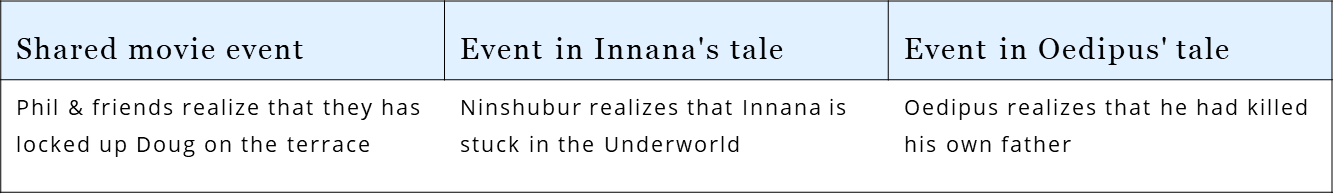 | Shared movie event | Event in Innana's tale | Event in Oedipus' tale |
|---|---|---|
| Phil & friends realize that they has locked up Doug on the terrace | Ninshubur realizes that Innana is stuck in the Underworld | Oedipus realizes that he had killed his own father |